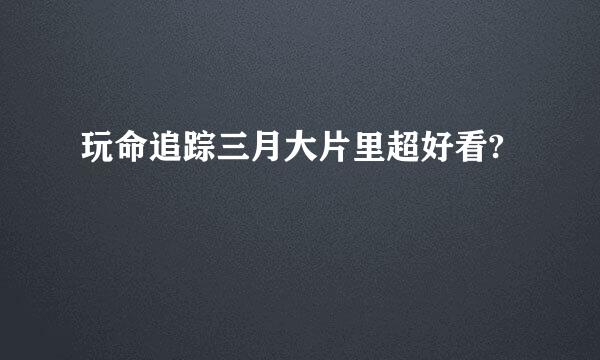 玩命追踪三月大片里超好看?